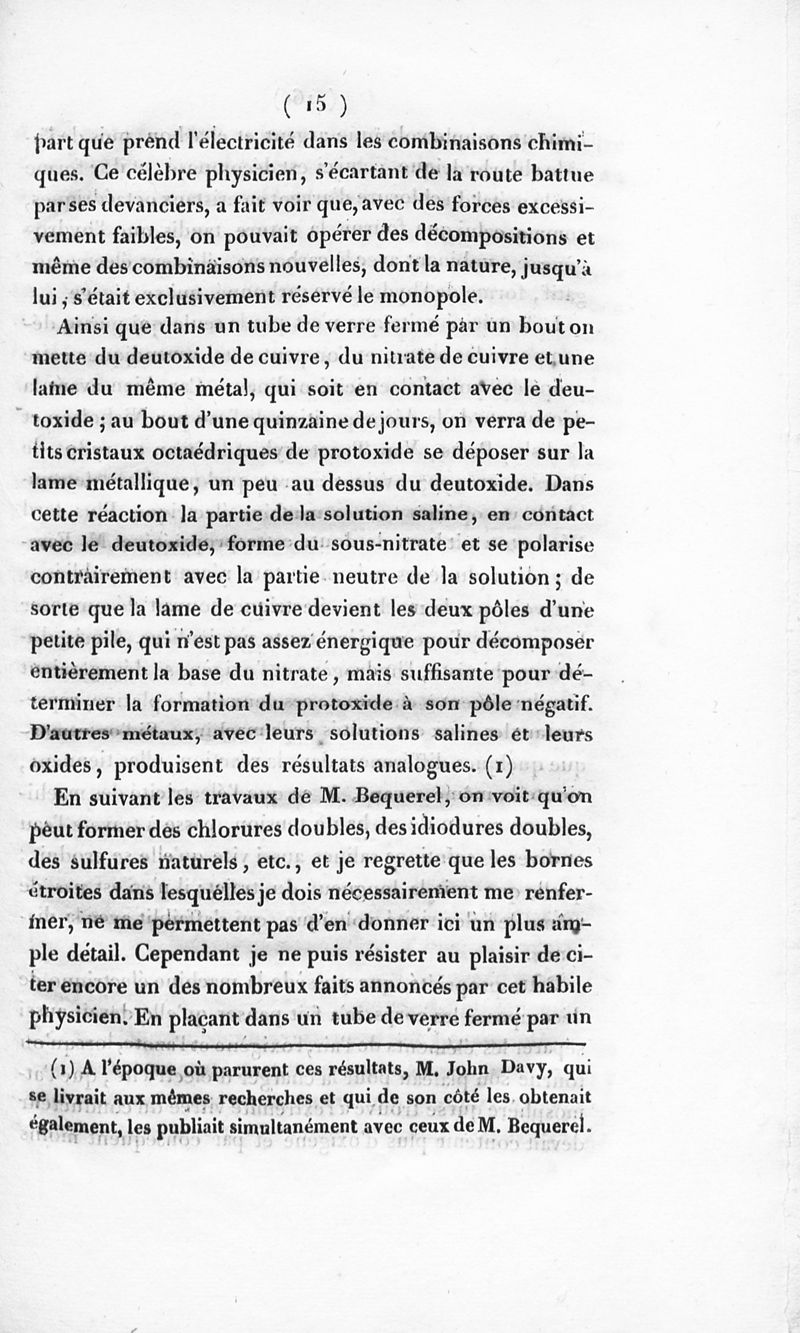 ( 15 )

part que prend l'électricité dans les combinaisons chimiques. Ce célèbre physicien, s'écartant de la route battue par ses devanciers, a fait voir que, avec des forces excessivement faibles, on pouvait opérer des décompositions et même des combinaisons nouvelles, dont la nature, jusqu'à lui, s'était exclusivement réservé le monopole.

Ainsi que dans un tube de verre fermé par un bout on mette du deutoxide de cuivre, du nitrate de cuivre et une lame du même métal, qui soit en contact avec le deutoxide ; au bout d'une quinzaine de jours, on verra de petits cristaux octaédriques de protoxide se déposer sur la lame métallique, un peu au dessus du deutoxide. Dans cette réaction la partie de la solution saline, en contact avec le deutoxide, forme du sous-nitrate et se polarise contrairement avec la partie neutre de la solution ; de sorte que la lame de cuivre devient les deux pôles d'une petite pile, qui n'est pas assez énergique pour décomposer entièrement la base du nitrate, mais suffisante pour déterminer la formation du protoxide à son pôle négatif. D'autres métaux, avec leurs solutions salines et leurs oxides, produisent des résultats analogues. (1)

En suivant les travaux de M. Bequerel, on voit qu'on peut former des chlorures doubles, des idiodures doubles, des sulfures naturels, etc., et je regrette que les bornes étroites dans lesquelles je dois nécessairement me renfermer, ne me permettent pas d'en donner ici un plus ample détail. Cependant je ne puis résister au plaisir de citer encore un des nombreux faits annoncés par cet habile physicien. En plaçant dans un tube de verre fermé par un

(1) A l'époque où parurent ces résultats, M. John Davy, qui se livrait aux mêmes recherches et qui de son côté les obtenait également, les publiait simultanément avec ceux de M. Bequerel.